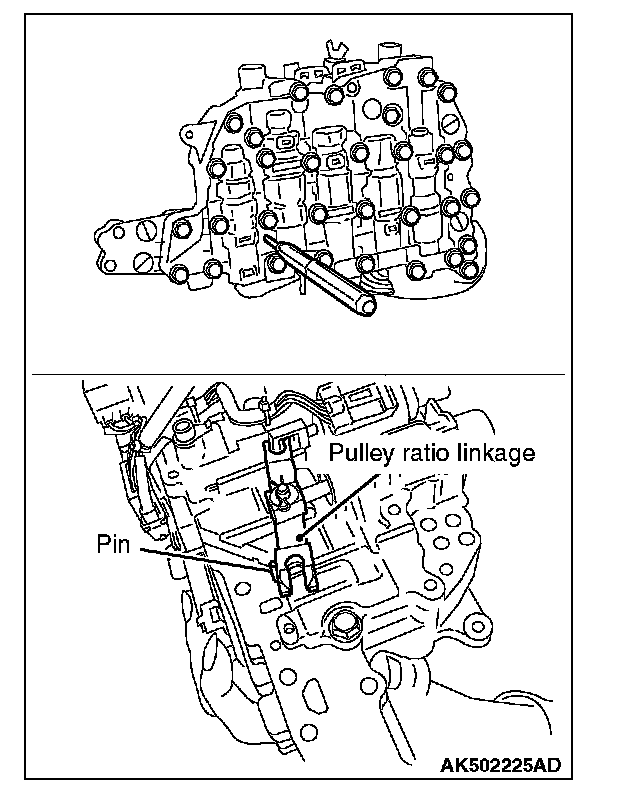 Pulley ratio linkage

Pin

AK502225AD